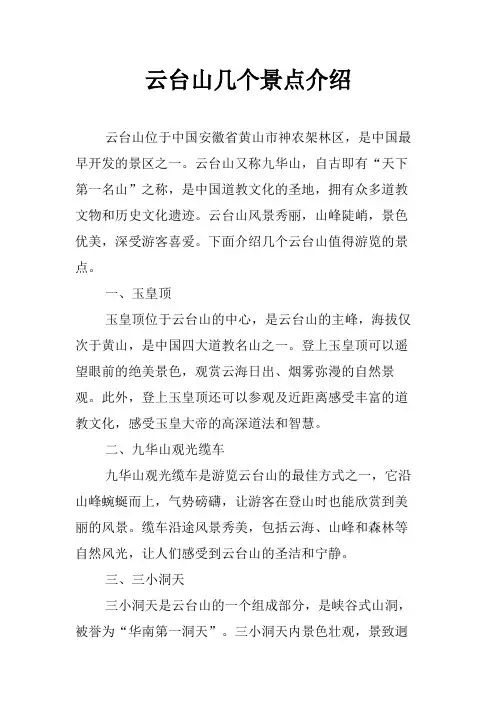 云台山几个景点介绍

云台山位于中国安徽省黄山市神农架林区，是中国最早开发的景区之一。云台山又称九华山，自古即有“天下第一名山”之称，是中国道教文化的圣地，拥有众多道教文物和历史文化遗迹。云台山风景秀丽，山峰陡峭，景色优美，深受游客喜爱。下面介绍几个云台山值得游览的景点。

一、玉皇顶

玉皇顶位于云台山的中心，是云台山的主峰，海拔仅次于黄山，是中国四大道教名山之一。登上玉皇顶可以遥望眼前的绝美景色，观赏云海日出、烟雾弥漫的自然景观。此外，登上玉皇顶还可以参观及近距离感受丰富的道教文化，感受玉皇大帝的高深道法和智慧。

二、九华山观光缆车

九华山观光缆车是游览云台山的最佳方式之一，它沿山峰蜿蜒而上，气势磅礴，让游客在登山时也能欣赏到美丽的风景。缆车沿途风景秀美，包括云海、山峰和森林等自然风光，让人们感受到云台山的圣洁和宁静。

三、三小洞天

三小洞天是云台山的一个组成部分，是峡谷式山洞，被誉为“华南第一洞天”。三小洞天内景色壮观，景致迥